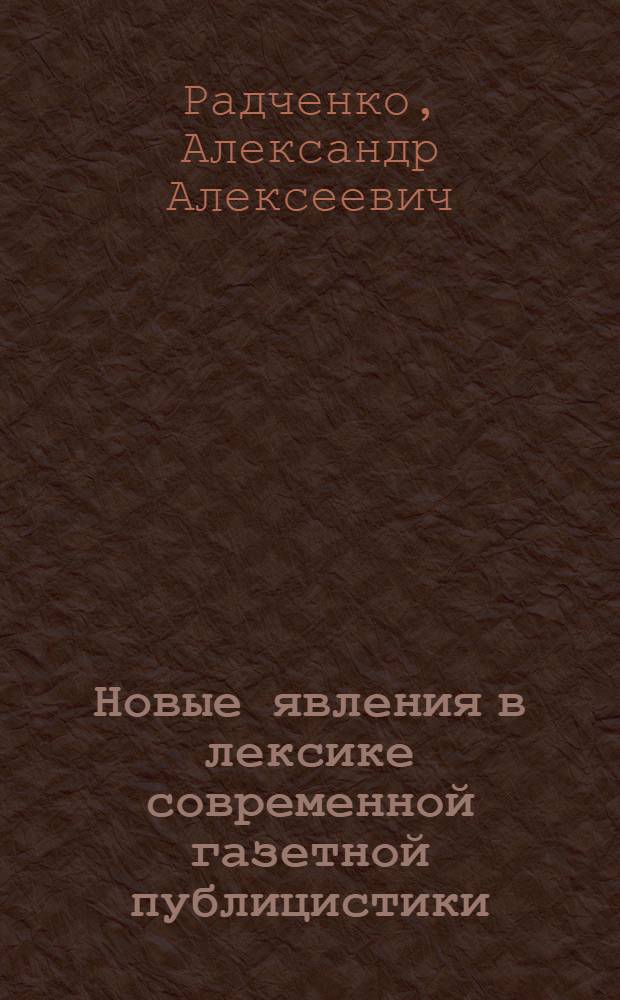 Радченко, Александр Алексеевич

Новые явления в лексике современной газетной публицистики